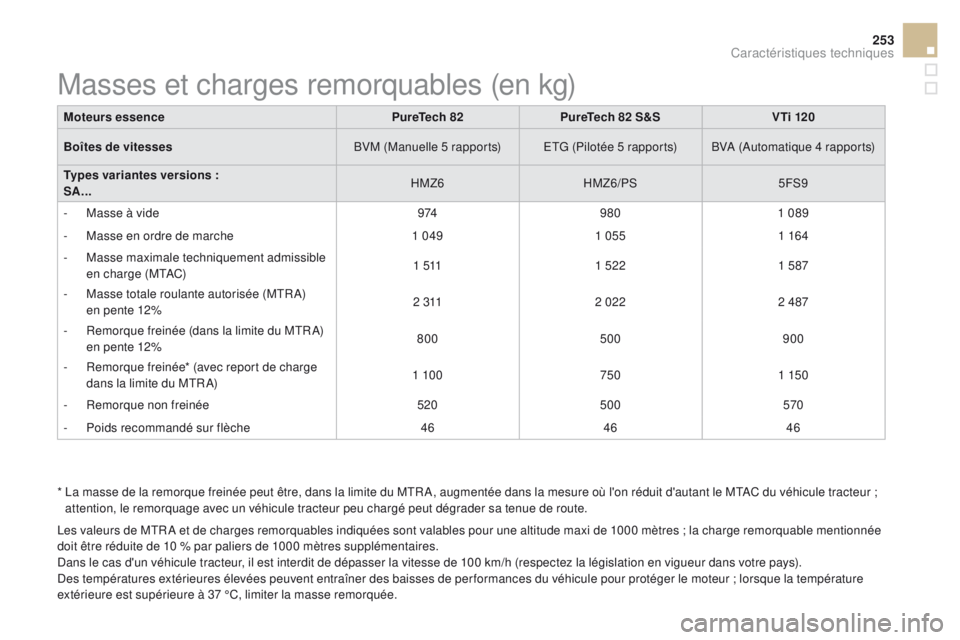 253
Caractéristiques techniques

Masses et charges remorquables (en kg)

| Moteurs essence | PureTech 82 | PureTech 82 S&S | VTi 120 |
|---|---|---|---|
| Boîtes de vitesses | BVM (Manuelle 5 rapports) | ETG (Pilotée 5 rapports) | BVA (Automatique 4 rapports) |
| Types variantes versions : SA... | HMZ6 | HMZ6/PS | 5FS9 |
| - Masse à vide | 974 | 980 | 1 089 |
| - Masse en ordre de marche | 1 049 | 1 055 | 1 164 |
| - Masse maximale techniquement admissible en charge (MTAC) | 1 511 | 1 522 | 1 587 |
| - Masse totale roulante autorisée (MTRA) en pente 12% | 2 311 | 2 022 | 2 487 |
| - Remorque freinée (dans la limite du MTRA) en pente 12% | 800 | 500 | 900 |
| - Remorque freinée* (avec report de charge dans la limite du MTRA) | 1 100 | 750 | 1 150 |
| - Remorque non freinée | 520 | 500 | 570 |
| - Poids recommandé sur flèche | 46 | 46 | 46 |

* La masse de la remorque freinée peut être, dans la limite du MTRA, augmentée dans la mesure où l'on réduit d'autant le MTAC du véhicule tracteur ; attention, le remorquage avec un véhicule tracteur peu chargé peut dégrader sa tenue de route.

Les valeurs de MTRA et de charges remorquables indiquées sont valables pour une altitude maxi de 1000 mètres ; la charge remorquable mentionnée doit être réduite de 10 % par paliers de 1000 mètres supplémentaires.
Dans le cas d'un véhicule tracteur, il est interdit de dépasser la vitesse de 100 km/h (respectez la législation en vigueur dans votre pays).
Des températures extérieures élevées peuvent entraîner des baisses de performances du véhicule pour protéger le moteur ; lorsque la température extérieure est supérieure à 37 °C, limiter la masse remorquée.

carmanualsonline.info